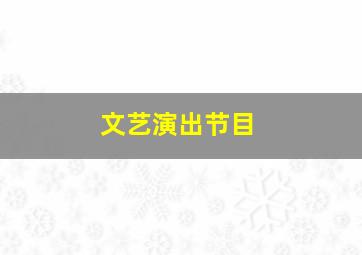 文艺演出节目